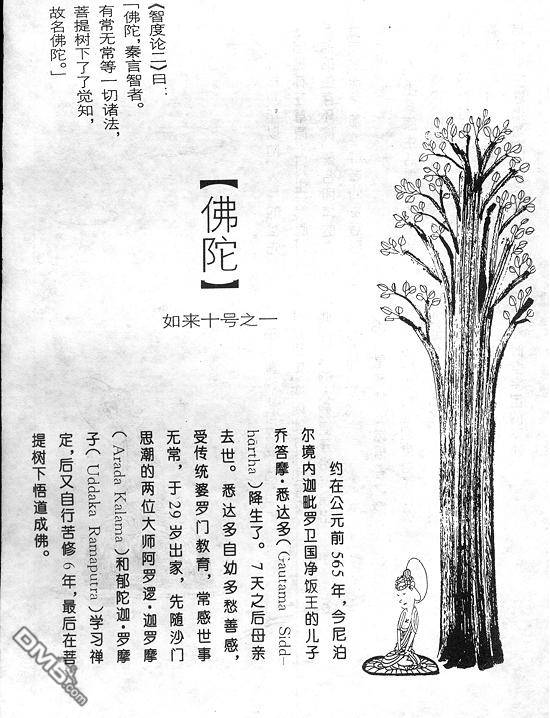 《智度论二》曰：
「佛陀，秦言智者。有常无常等一切诸法，菩提树下了了觉知，故名佛陀。」

【佛陀】

如来十号之一

约在公元前565年，今尼泊尔境内迦毗罗卫国净饭王的儿子乔答摩·悉达多（Gautama Siddhartha）降生了。7天之后母亲去世。悉达多自幼多愁善感，受传统婆罗门教育，常感世事无常，于29岁出家，先随沙门思潮的两位大师阿罗逻·迦罗摩（Arada Kalama）和郁陀迦·罗摩子（Uddaka Ramaputra）学习禅定，后又自行苦修6年，最后在菩提树下悟道成佛。

DM5.com